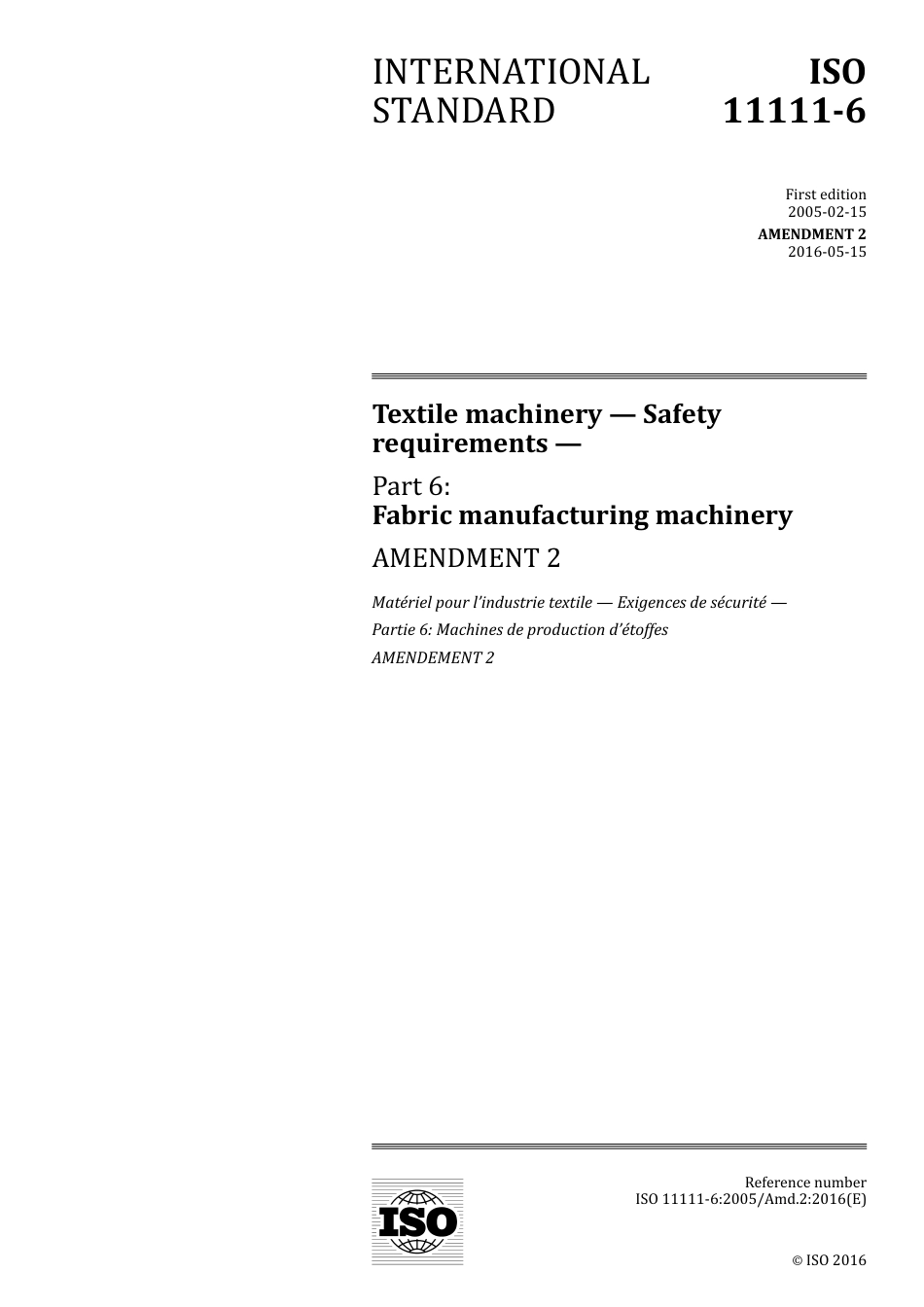 INTERNATIONAL STANDARD

ISO 11111-6

First edition
2005-02-15

AMENDMENT 2
2016-05-15

Textile machinery — Safety requirements —

Part 6:
Fabric manufacturing machinery

AMENDMENT 2

Matériel pour l'industrie textile — Exigences de sécurité —

Partie 6: Machines de production d'étoffes

AMENDEMENT 2

ISO

Reference number
ISO 11111-6:2005/Amd.2:2016(E)

© ISO 2016